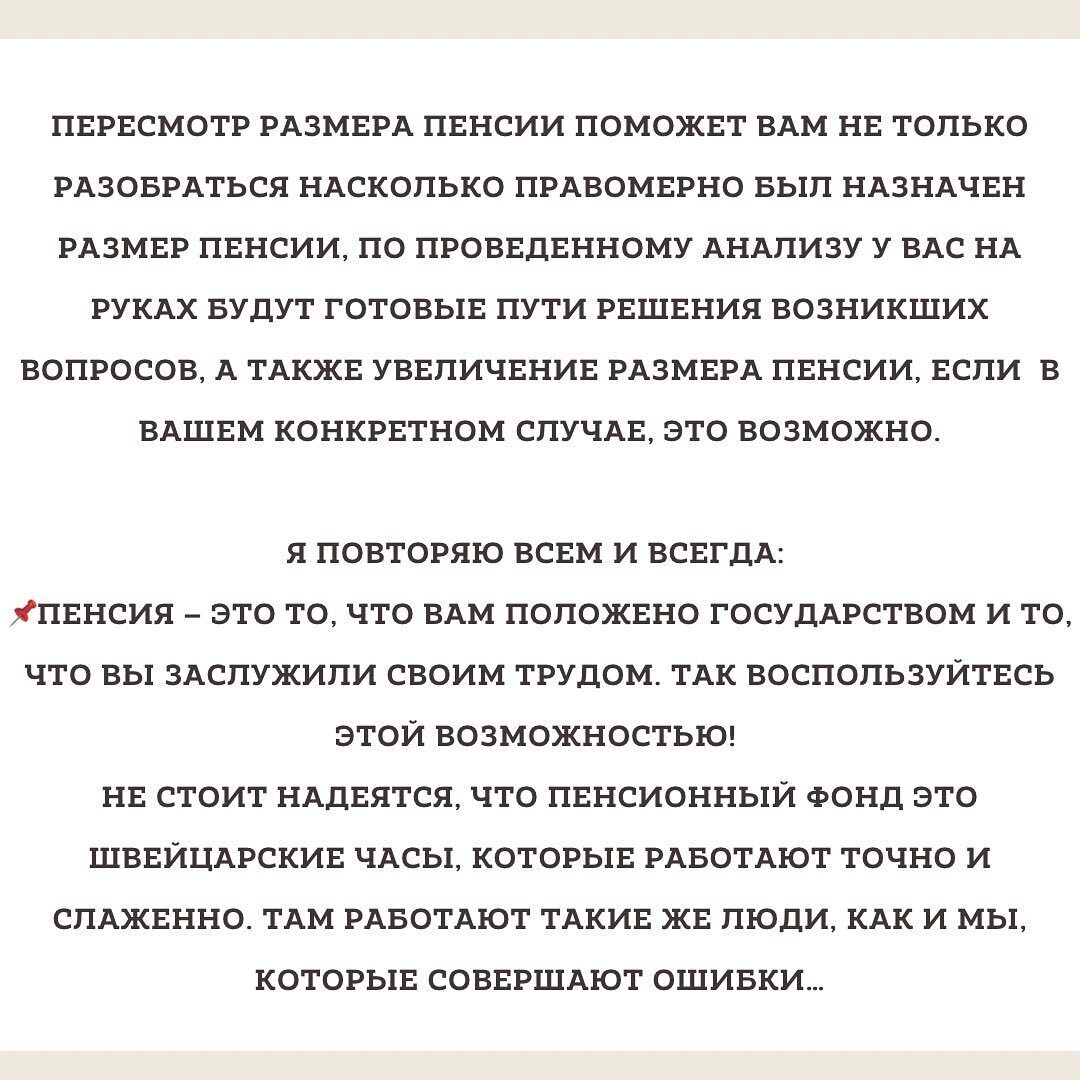 ПЕРЕСМОТР РАЗМЕРА ПЕНСИИ ПОМОЖЕТ ВАМ НЕ ТОЛЬКО РАЗОБРАТЬСЯ НАСКОЛЬКО ПРАВОМЕРНО БЫЛ НАЗНАЧЕН РАЗМЕР ПЕНСИИ, ПО ПРОВЕДЕННОМУ АНАЛИЗУ У ВАС НА РУКАХ БУДУТ ГОТОВЫЕ ПУТИ РЕШЕНИЯ ВОЗНИКШИХ ВОПРОСОВ, А ТАКЖЕ УВЕЛИЧЕНИЕ РАЗМЕРА ПЕНСИИ, ЕСЛИ В ВАШЕМ КОНКРЕТНОМ СЛУЧАЕ, ЭТО ВОЗМОЖНО.

Я ПОВТОРЯЮ ВСЕМ И ВСЕГДА:
📌ПЕНСИЯ – ЭТО ТО, ЧТО ВАМ ПОЛОЖЕНО ГОСУДАРСТВОМ И ТО, ЧТО ВЫ ЗАСЛУЖИЛИ СВОИМ ТРУДОМ. ТАК ВОСПОЛЬЗУЙТЕСЬ ЭТОЙ ВОЗМОЖНОСТЬЮ!
НЕ СТОИТ НАДЕЯТСЯ, ЧТО ПЕНСИОННЫЙ ФОНД ЭТО ШВЕЙЦАРСКИЕ ЧАСЫ, КОТОРЫЕ РАБОТАЮТ ТОЧНО И СЛАЖЕННО. ТАМ РАБОТАЮТ ТАКИЕ ЖЕ ЛЮДИ, КАК И МЫ, КОТОРЫЕ СОВЕРШАЮТ ОШИБКИ...